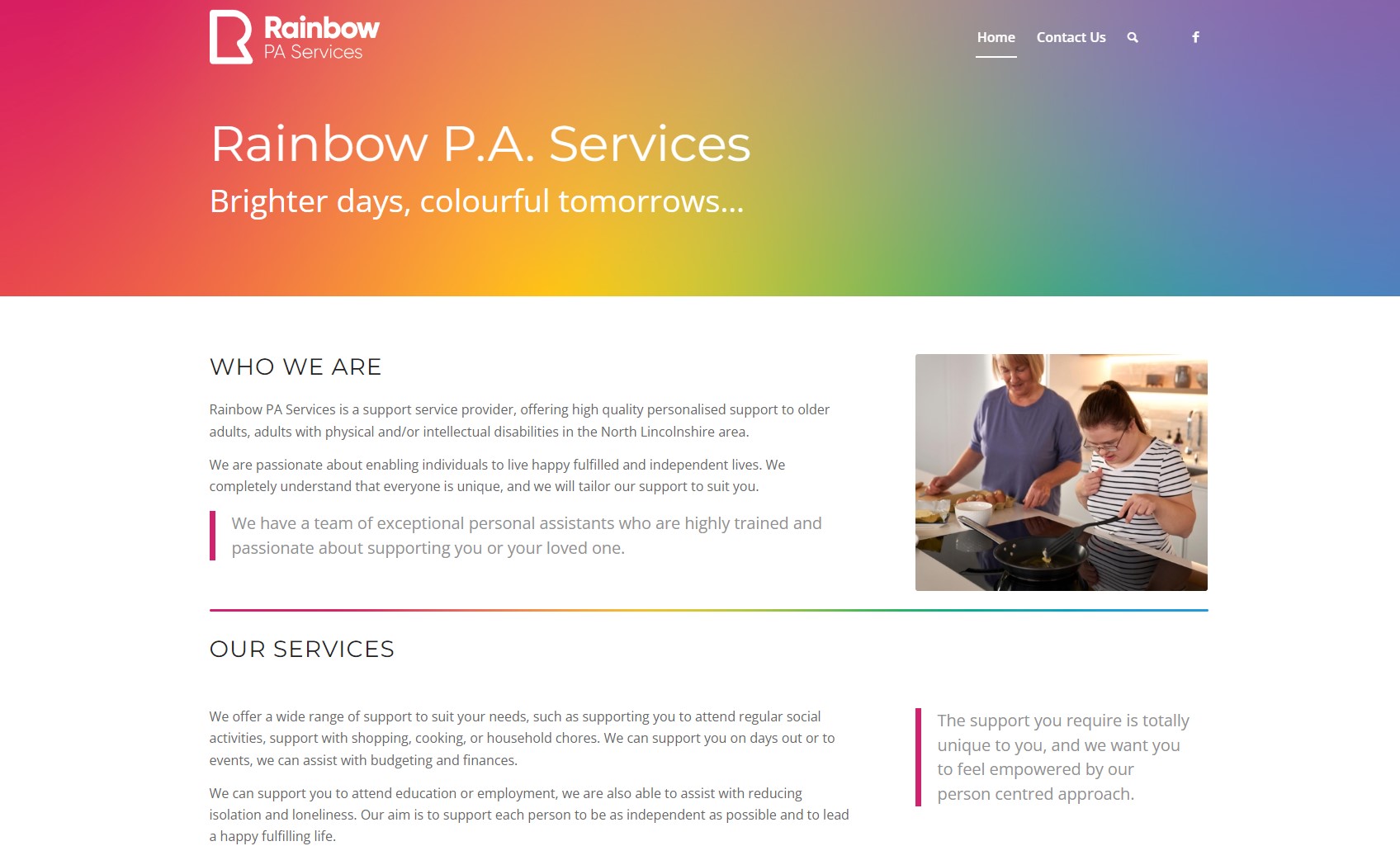 Rainbow
PA Services

Home Contact Us

Rainbow P.A. Services

Brighter days, colourful tomorrows…

WHO WE ARE

Rainbow PA Services is a support service provider, offering high quality personalised support to older adults, adults with physical and/or intellectual disabilities in the North Lincolnshire area.

We are passionate about enabling individuals to live happy fulfilled and independent lives. We completely understand that everyone is unique, and we will tailor our support to suit you.

We have a team of exceptional personal assistants who are highly trained and passionate about supporting you or your loved one.

OUR SERVICES

We offer a wide range of support to suit your needs, such as supporting you to attend regular social activities, support with shopping, cooking, or household chores. We can support you on days out or to events, we can assist with budgeting and finances.

We can support you to attend education or employment, we are also able to assist with reducing isolation and loneliness. Our aim is to support each person to be as independent as possible and to lead a happy fulfilling life.

The support you require is totally unique to you, and we want you to feel empowered by our person centred approach.